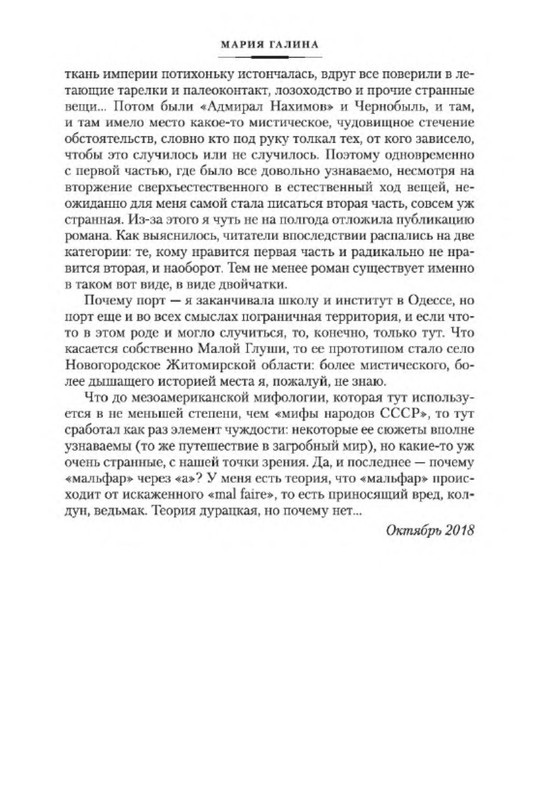 МАРИЯ ГАЛИНА

ткань империи потихоньку истончалась, вдруг все поверили в летающие тарелки и палеоконтакт, лозоходство и прочие странные вещи... Потом были «Адмирал Нахимов» и Чернобыль, и там, и там имело место какое-то мистическое, чудовищное стечение обстоятельств, словно кто под руку толкал тех, от кого зависело, чтобы это случилось или не случилось. Поэтому одновременно с первой частью, где было все довольно узнаваемо, несмотря на вторжение сверхъестественного в естественный ход вещей, неожиданно для меня самой стала писаться вторая часть, совсем уж странная. Из-за этого я чуть не на полгода отложила публикацию романа. Как выяснилось, читатели впоследствии распались на две категории: те, кому нравится первая часть и радикально не нравится вторая, и наоборот. Тем не менее роман существует именно в таком вот виде, в виде двойчатки.

Почему порт — я заканчивала школу и институт в Одессе, но порт еще и во всех смыслах пограничная территория, и если что-то в этом роде и могло случиться, то, конечно, только тут. Что касается собственно Малой Глуши, то ее прототипом стало село Новогородское Житомирской области: более мистического, более дышащего историей места я, пожалуй, не знаю.

Что до мезоамериканской мифологии, которая тут используется в не меньшей степени, чем «мифы народов СССР», то тут сработал как раз элемент чуждости: некоторые ее сюжеты вполне узнаваемы (то же путешествие в загробный мир), но какие-то уж очень странные, с нашей точки зрения. Да, и последнее — почему «мальфар» через «а»? У меня есть теория, что «мальфар» происходит от искаженного «mal faire», то есть приносящий вред, колдун, ведьмак. Теория дурацкая, но почему нет...

Октябрь 2018